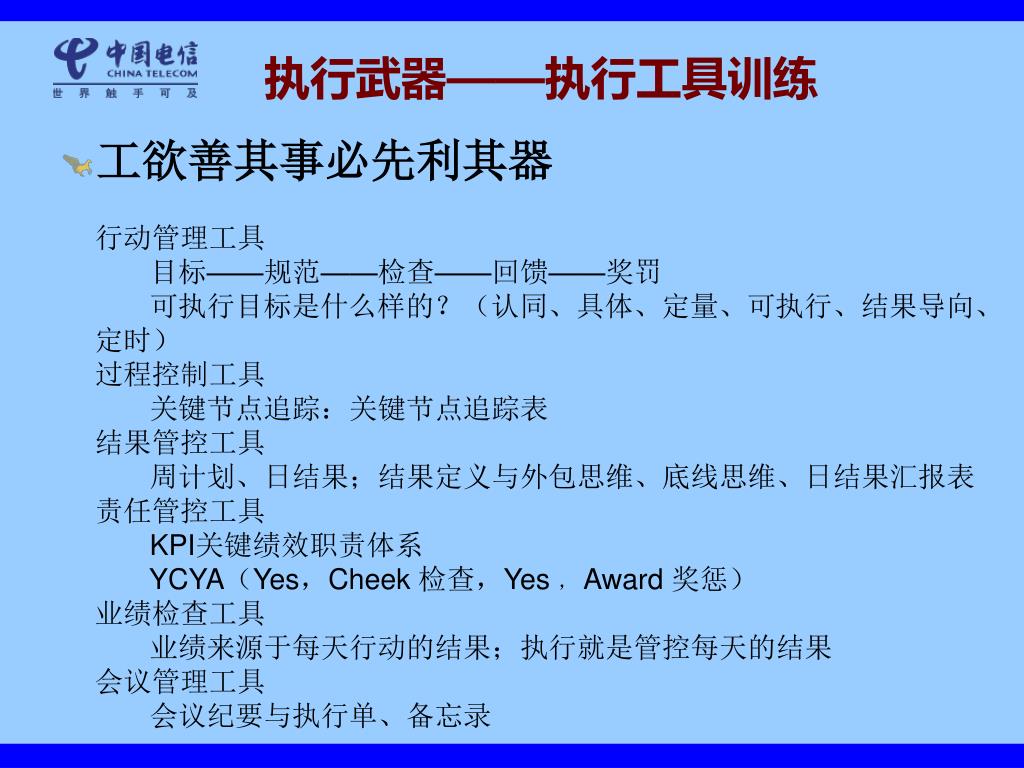 中国电信
CHINA TELECOM
世 界 触 手 可 及

执行武器——执行工具训练

工欲善其事必先利其器

行动管理工具
目标——规范——检查——回馈——奖罚
可执行目标是什么样的？（认同、具体、定量、可执行、结果导向、定时）
过程控制工具
关键节点追踪：关键节点追踪表
结果管控工具
周计划、日结果；结果定义与外包思维、底线思维、日结果汇报表
责任管控工具
KPI关键绩效职责体系
YCYA（Yes，Cheek 检查，Yes，Award 奖惩）
业绩检查工具
业绩来源于每天行动的结果；执行就是管控每天的结果
会议管理工具
会议纪要与执行单、备忘录